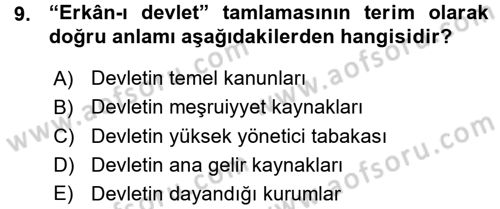 9. “Erkân-ı devlet” tamlamasının terim olarak doğru anlamı aşağıdakilerden hangisidir?

A) Devletin temel kanunları
B) Devletin meşruiyyet kaynakları
C) Devletin yüksek yönetici tabakası
D) Devletin ana gelir kaynakları
E) Devletin dayandığı kurumlar

www.aofsoru.com